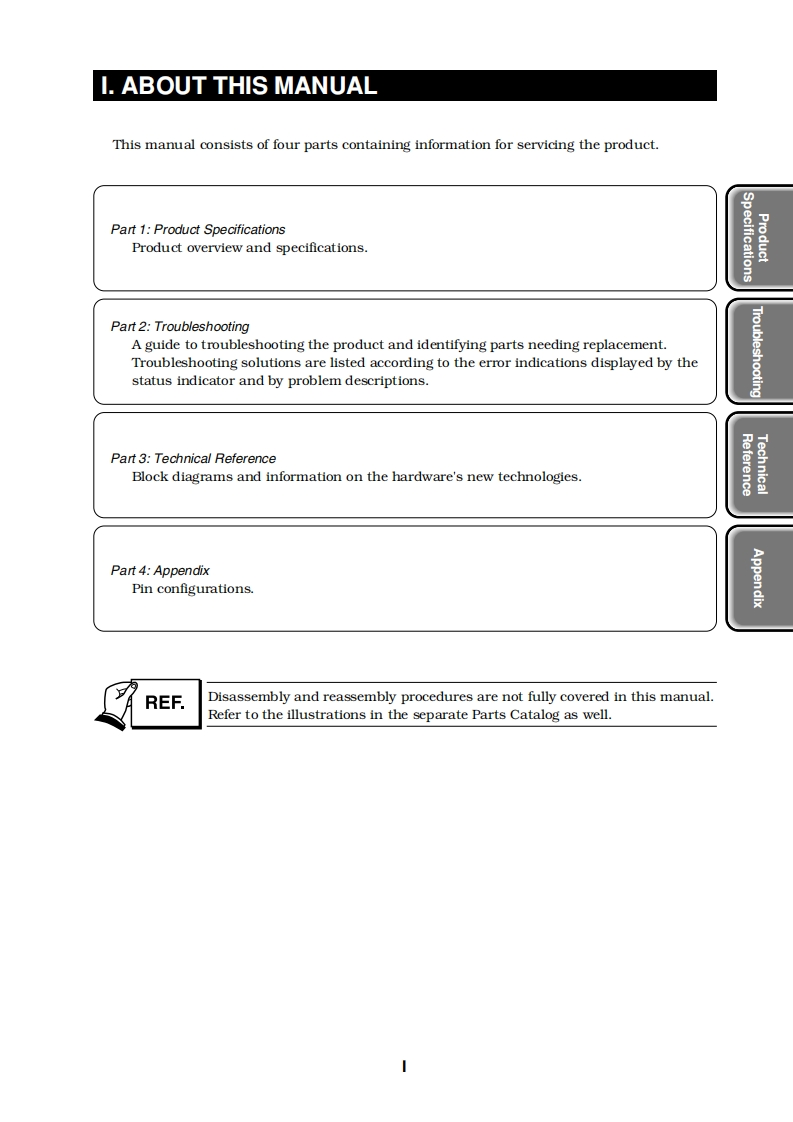 I. ABOUT THIS MANUAL

This manual consists of four parts containing information for servicing the product.

Part 1: Product Specifications
Product overview and specifications.

Part 2: Troubleshooting
A guide to troubleshooting the product and identifying parts needing replacement. Troubleshooting solutions are listed according to the error indications displayed by the status indicator and by problem descriptions.

Part 3: Technical Reference
Block diagrams and information on the hardware's new technologies.

Part 4: Appendix
Pin configurations.

Product Specifications

Troubleshooting

Technical Reference

Appendix

REF.

Disassembly and reassembly procedures are not fully covered in this manual. Refer to the illustrations in the separate Parts Catalog as well.

I